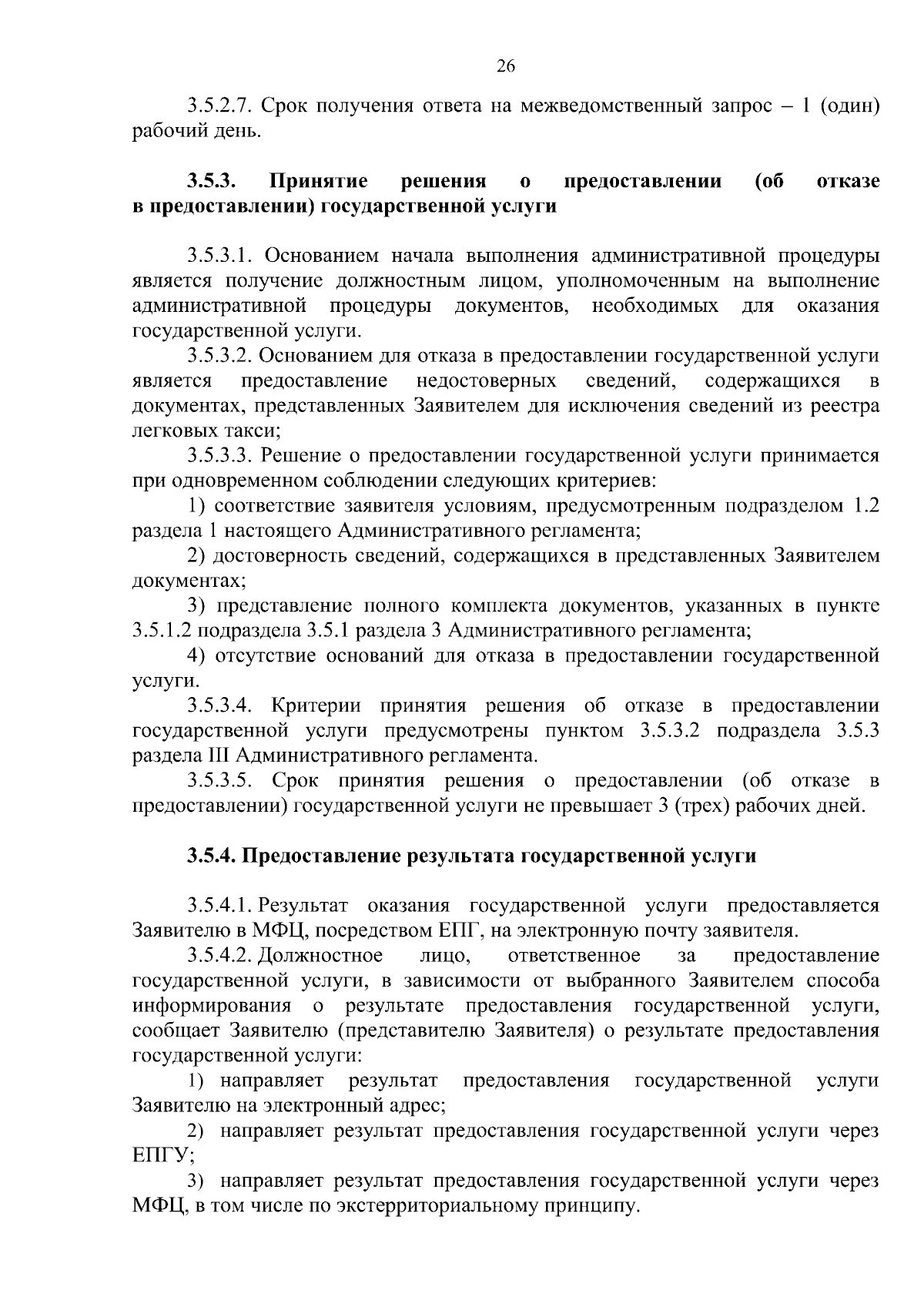 26

3.5.2.7. Срок получения ответа на межведомственный запрос – 1 (один) рабочий день.

3.5.3. Принятие решения о предоставлении (об отказе в предоставлении) государственной услуги

3.5.3.1. Основанием начала выполнения административной процедуры является получение должностным лицом, уполномоченным на выполнение административной процедуры документов, необходимых для оказания государственной услуги.

3.5.3.2. Основанием для отказа в предоставлении государственной услуги является предоставление недостоверных сведений, содержащихся в документах, представленных Заявителем для исключения сведений из реестра легковых такси;

3.5.3.3. Решение о предоставлении государственной услуги принимается при одновременном соблюдении следующих критериев:

1) соответствие заявителя условиям, предусмотренным подразделом 1.2 раздела 1 настоящего Административного регламента;

2) достоверность сведений, содержащихся в представленных Заявителем документах;

3) представление полного комплекта документов, указанных в пункте 3.5.1.2 подраздела 3.5.1 раздела 3 Административного регламента;

4) отсутствие оснований для отказа в предоставлении государственной услуги.

3.5.3.4. Критерии принятия решения об отказе в предоставлении государственной услуги предусмотрены пунктом 3.5.3.2 подраздела 3.5.3 раздела III Административного регламента.

3.5.3.5. Срок принятия решения о предоставлении (об отказе в предоставлении) государственной услуги не превышает 3 (трех) рабочих дней.

3.5.4. Предоставление результата государственной услуги

3.5.4.1. Результат оказания государственной услуги предоставляется Заявителю в МФЦ, посредством ЕПГ, на электронную почту заявителя.

3.5.4.2. Должностное лицо, ответственное за предоставление государственной услуги, в зависимости от выбранного Заявителем способа информирования о результате предоставления государственной услуги, сообщает Заявителю (представителю Заявителя) о результате предоставления государственной услуги:

1) направляет результат предоставления государственной услуги Заявителю на электронный адрес;

2) направляет результат предоставления государственной услуги через ЕПГУ;

3) направляет результат предоставления государственной услуги через МФЦ, в том числе по экстерриториальному принципу.